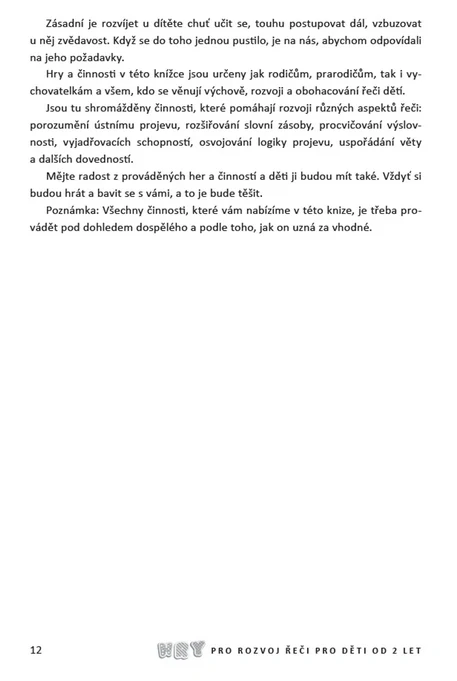 Zásadní je rozvíjet u dítěte chuť učit se, touhu postupovat dál, vzbuzovat u něj zvědavost. Když se do toho jednou pustilo, je na nás, abychom odpovídali na jeho požadavky.

Hry a činnosti v této knížce jsou určeny jak rodičům, prarodičům, tak i vychovatelkám a všem, kdo se věnují výchově, rozvoji a obohacování řeči dětí.

Jsou tu shromážděny činnosti, které pomáhají rozvoji různých aspektů řeči: porozumění ústnímu projevu, rozšiřování slovní zásoby, procvičování výslovnosti, vyjadřovacích schopností, osvojování logiky projevu, uspořádání věty a dalších dovedností.

Mějte radost z prováděných her a činností a děti ji budou mít také. Vždyť si budou hrát a bavit se s vámi, a to je bude těšit.

Poznámka: Všechny činnosti, které vám nabízíme v této knize, je třeba provádět pod dohledem dospělého a podle toho, jak on uzná za vhodné.

12 HRY PRO ROZVOJ ŘEČI PRO DĚTI OD 2 LET